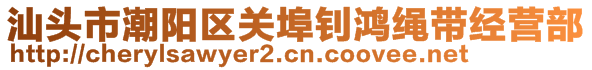 汕头市潮阳区关埠钊鸿绳带经营部
http://cherylsawyer2.cn.coovee.net